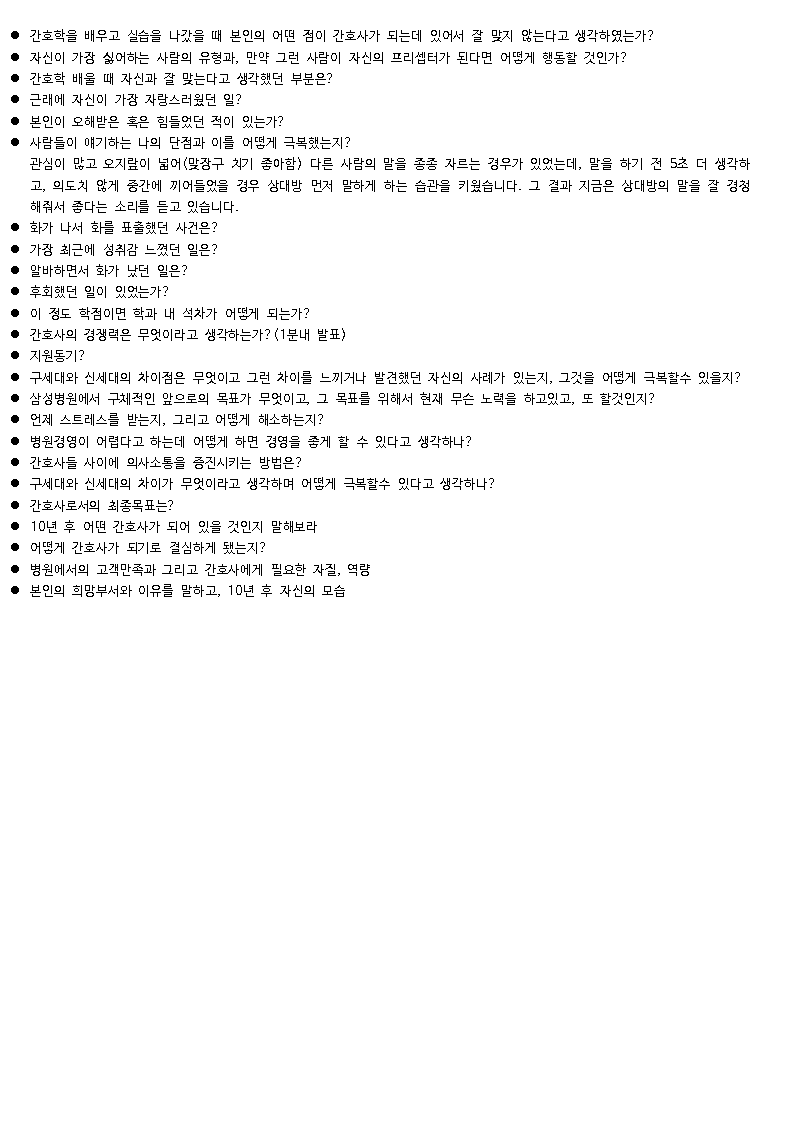 ● 간호학을 배우고 실습을 나갔을 때 본인의 어떤 점이 간호사가 되는데 있어서 잘 맞지 않는다고 생각하였는가?
● 자신이 가장 싫어하는 사람의 유형과, 만약 그런 사람이 자신의 프리셉터가 된다면 어떻게 행동할 것인가?
● 간호학 배울 때 자신과 잘 맞는다고 생각했던 부분은?
● 근래에 자신이 가장 자랑스러웠던 일?
● 본인이 오해받은 혹은 힘들었던 적이 있는가?
● 사람들이 얘기하는 나의 단점과 이를 어떻게 극복했는지?
관심이 많고 오지랖이 넓어(맞장구 치기 좋아함) 다른 사람의 말을 종종 자르는 경우가 있었는데, 말을 하기 전 5초 더 생각하고, 의도치 않게 중간에 끼어들었을 경우 상대방 먼저 말하게 하는 습관을 키웠습니다. 그 결과 지금은 상대방의 말을 잘 경청해줘서 좋다는 소리를 듣고 있습니다.
● 화가 나서 화를 표출했던 사건은?
● 가장 최근에 성취감 느꼈던 일은?
● 알바하면서 화가 났던 일은?
● 후회했던 일이 있었는가?
● 이 정도 학점이면 학과 내 석차가 어떻게 되는가?
● 간호사의 경쟁력은 무엇이라고 생각하는가? (1분내 발표)
● 지원동기?
● 구세대와 신세대의 차이점은 무엇이고 그런 차이를 느끼거나 발견했던 자신의 사례가 있는지, 그것을 어떻게 극복할수 있을지?
● 삼성병원에서 구체적인 앞으로의 목표가 무엇이고, 그 목표를 위해서 현재 무슨 노력을 하고있고, 또 할것인지?
● 언제 스트레스를 받는지, 그리고 어떻게 해소하는지?
● 병원경영이 어렵다고 하는데 어떻게 하면 경영을 좋게 할 수 있다고 생각하나?
● 간호사들 사이에 의사소통을 증진시키는 방법은?
● 구세대와 신세대의 차이가 무엇이라고 생각하며 어떻게 극복할수 있다고 생각하나?
● 간호사로서의 최종목표는?
● 10년 후 어떤 간호사가 되어 있을 것인지 말해보라
● 어떻게 간호사가 되기로 결심하게 됐는지?
● 병원에서의 고객만족과 그리고 간호사에게 필요한 자질, 역량
● 본인의 희망부서와 이유를 말하고, 10년 후 자신의 모습